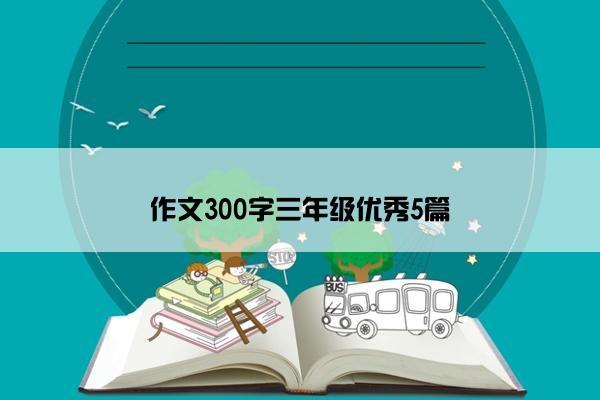 作文300字三年级优秀5篇

STOP

BUS